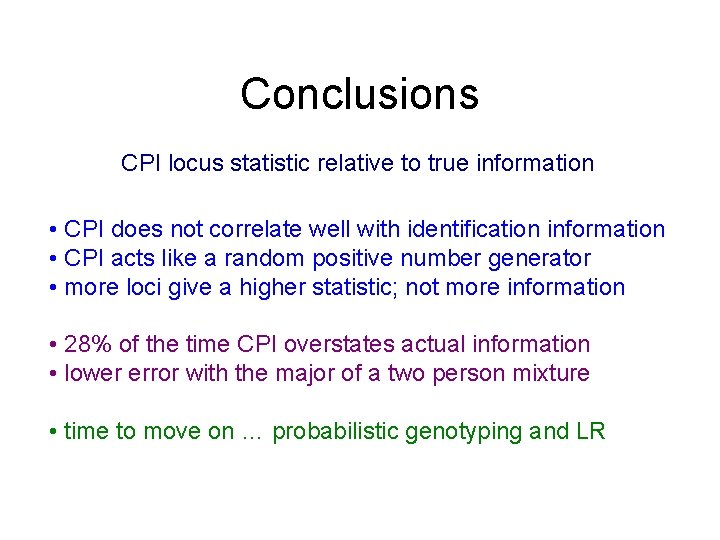 Conclusions

CPI locus statistic relative to true information

• CPI does not correlate well with identification information
• CPI acts like a random positive number generator
• more loci give a higher statistic; not more information

• 28% of the time CPI overstates actual information
• lower error with the major of a two person mixture

• time to move on … probabilistic genotyping and LR